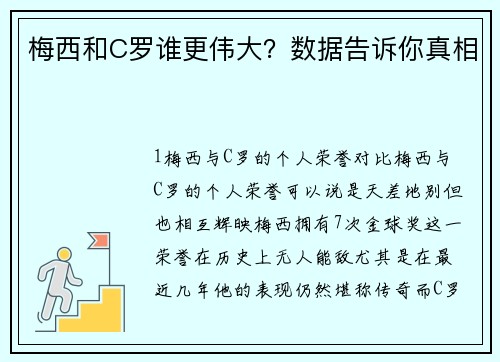 梅西和C罗谁更伟大？数据告诉你真相

1梅西与C罗的个人荣誉对比梅西与C罗的个人荣誉可以说是天差地别但也相互辉映梅西拥有7次金球奖这一荣誉在历史上无人能敌尤其是在最近几年他的表现仍然堪称传奇而C罗